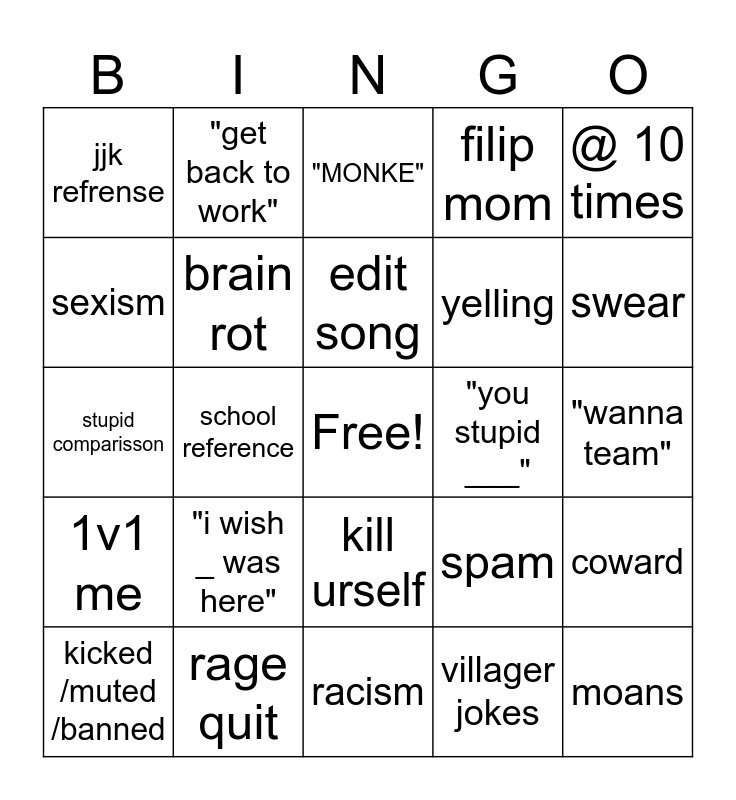 | B | I | N | G | O |
|---|---|---|---|---|
| jjk refrense | "get back to work" | "MONKE" | filip mom | @ 10 times |
| sexism | brain rot | edit song | yelling | swear |
| stupid comparisson | school reference | Free! | "you stupid ___" | "wanna team" |
| 1v1 me | "i wish _ was here" | kill urself | spam | coward |
| kicked /muted /banned | rage quit | racism | villager jokes | moans |